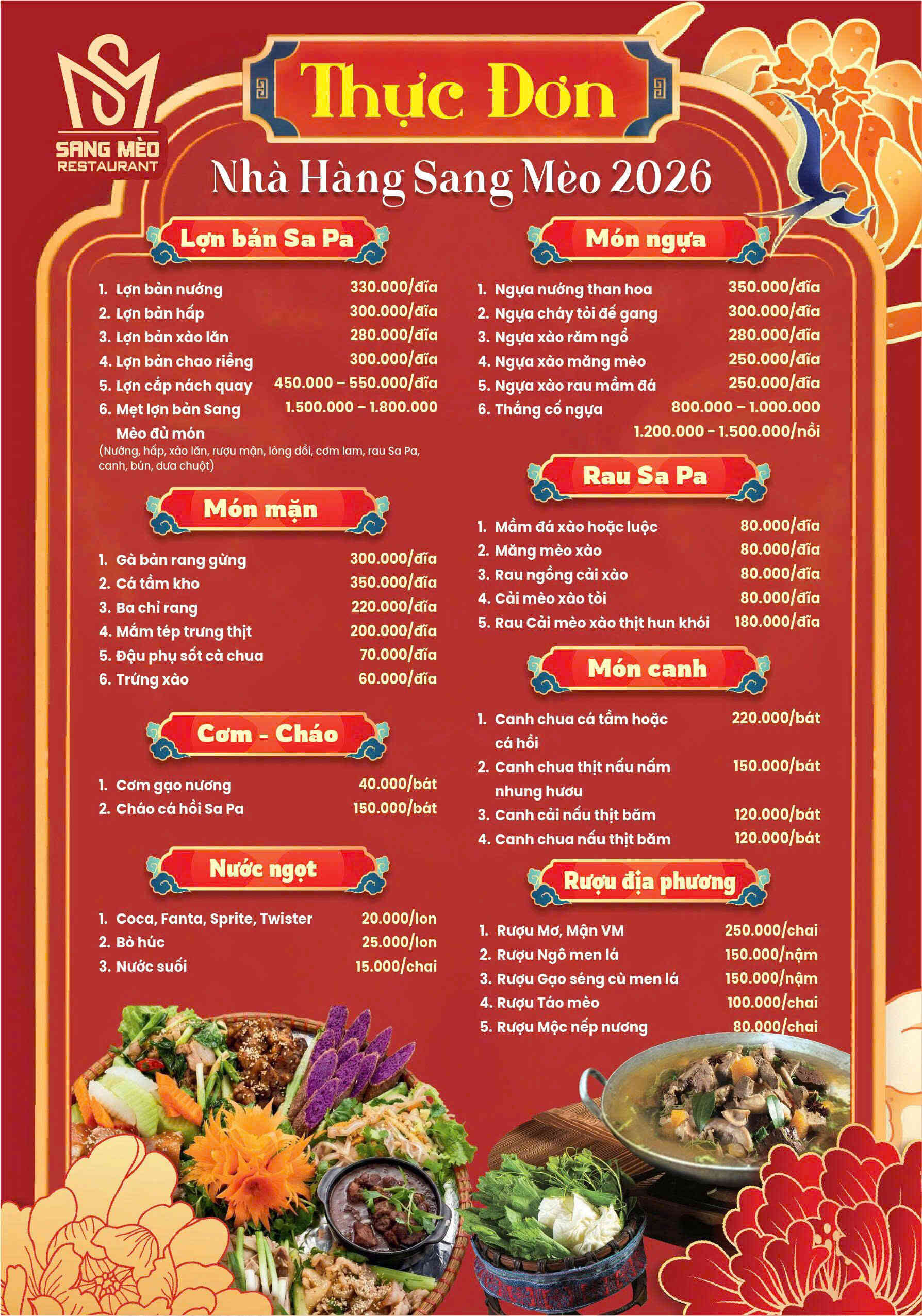 SANG MÈO RESTAURANT

Thực Đơn

Nhà Hàng Sang Mèo 2026

Lợn bản Sa Pa

1. Lợn bản nướng 330.000/đĩa
2. Lợn bản hấp 300.000/đĩa
3. Lợn bản xào lăn 280.000/đĩa
4. Lợn bản chao riềng 300.000/đĩa
5. Lợn cắp nách quay 450.000 – 550.000/đĩa
6. Mẹt lợn bản Sang Mèo đủ món 1.500.000 – 1.800.000
(Nướng, hấp, xào lăn, rượu mận, lòng dồi, cơm lam, rau Sa Pa, canh, bún, dưa chuột)

Món mặn

1. Gà bản rang gừng 300.000/đĩa
2. Cá tầm kho 350.000/đĩa
3. Ba chỉ rang 220.000/đĩa
4. Mắm tép trưng thịt 200.000/đĩa
5. Đậu phụ sốt cà chua 70.000/đĩa
6. Trứng xào 60.000/đĩa

Cơm - Cháo

1. Cơm gạo nương 40.000/bát
2. Cháo cá hồi Sa Pa 150.000/bát

Nước ngọt

1. Coca, Fanta, Sprite, Twister 20.000/lon
2. Bò húc 25.000/lon
3. Nước suối 15.000/chai

Món ngựa

1. Ngựa nướng than hoa 350.000/đĩa
2. Ngựa cháy tỏi đế gang 300.000/đĩa
3. Ngựa xào răm ngổ 280.000/đĩa
4. Ngựa xào măng mèo 250.000/đĩa
5. Ngựa xào rau mầm đá 250.000/đĩa
6. Thắng cố ngựa 800.000 – 1.000.000
1.200.000 - 1.500.000/nồi

Rau Sa Pa

1. Mầm đá xào hoặc luộc 80.000/đĩa
2. Măng mèo xào 80.000/đĩa
3. Rau ngồng cải xào 80.000/đĩa
4. Cải mèo xào tỏi 80.000/đĩa
5. Rau Cải mèo xào thịt hun khói 180.000/đĩa

Món canh

1. Canh chua cá tầm hoặc cá hồi 220.000/bát
2. Canh chua thịt nấu nấm nhung hươu 150.000/bát
3. Canh cải nấu thịt băm 120.000/bát
4. Canh chua nấu thịt băm 120.000/bát

Rượu địa phương

1. Rượu Mơ, Mận VM 250.000/chai
2. Rượu Ngô men lá 150.000/nậm
3. Rượu Gạo séng cù men lá 150.000/nậm
4. Rượu Táo mèo 100.000/chai
5. Rượu Mộc nếp nương 80.000/chai